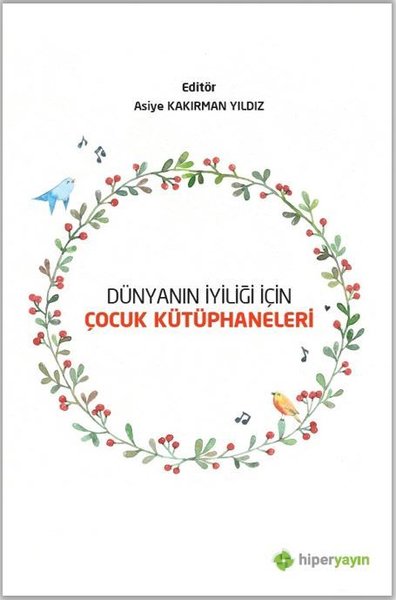 Editör
Asiye KAKIRMAN YILDIZ

DÜNYANIN İYİLİĞİ İÇİN
ÇOCUK KÜTÜPHANELERİ

hiperyayın